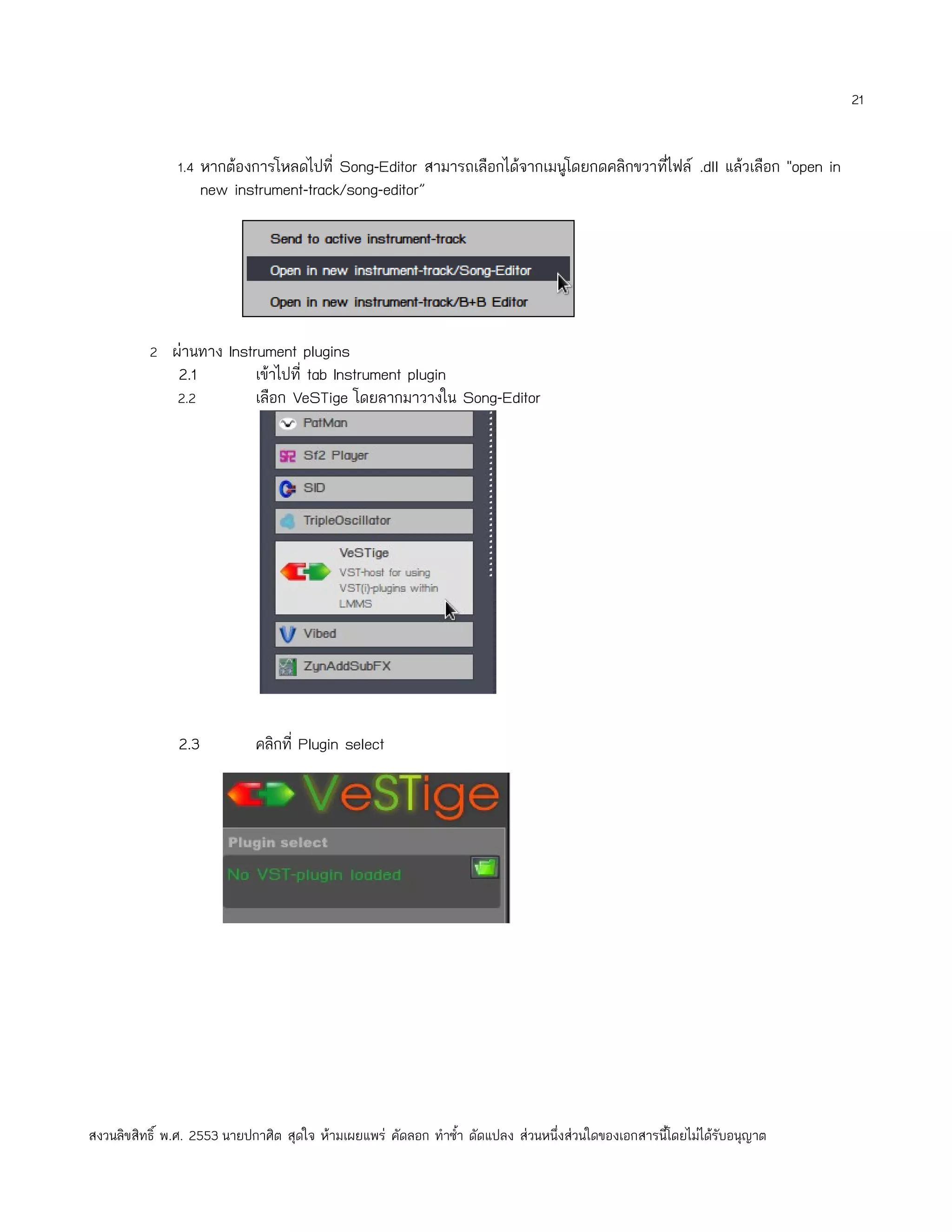 21

1.4 หากต้องการโหลดไปที่ Song-Editor สามารถเลือกได้จากเมนูโดยกดคลิกขวาที่ไฟล์ .dll แล้วเลือก "open in new instrument-track/song-editor”

Send to active instrument-track
Open in new instrument-track/Song-Editor
Open in new instrument-track/B+B Editor

2 ผ่านทาง Instrument plugins
2.1 เข้าไปที่ tab Instrument plugin
2.2 เลือก VeSTige โดยลากมาวางใน Song-Editor

PatMan
Sf2 Player
SID
TripleOscillator
VeSTige
VST-host for using VST(i)-plugins within LMMS
Vibed
ZynAddSubFX

2.3 คลิกที่ Plugin select

VeSTige
Plugin select
No VST-plugin loaded

สงวนลิขสิทธิ์ พ.ศ. 2553 นายปกาศิต สุดใจ ห้ามเผยแพร่ คัดลอก ทำซ้ำ ดัดแปลง ส่วนหนึ่งส่วนใดของเอกสารนี้โดยไม่ได้รับอนุญาต